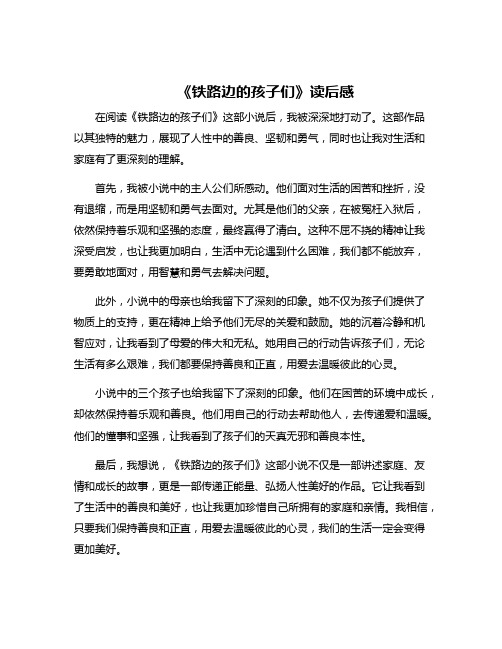 《铁路边的孩子们》读后感

在阅读《铁路边的孩子们》这部小说后，我被深深地打动了。这部作品以其独特的魅力，展现了人性中的善良、坚韧和勇气，同时也让我对生活和家庭有了更深刻的理解。

首先，我被小说中的主人公们所感动。他们面对生活的困苦和挫折，没有退缩，而是用坚韧和勇气去面对。尤其是他们的父亲，在被冤枉入狱后，依然保持着乐观和坚强的态度，最终赢得了清白。这种不屈不挠的精神让我深受启发，也让我更加明白，生活中无论遇到什么困难，我们都不能放弃，要勇敢地面对，用智慧和勇气去解决问题。

此外，小说中的母亲也给我留下了深刻的印象。她不仅为孩子们提供了物质上的支持，更在精神上给予他们无尽的关爱和鼓励。她的沉着冷静和机智应对，让我看到了母爱的伟大和无私。她用自己的行动告诉孩子们，无论生活有多么艰难，我们都要保持善良和正直，用爱去温暖彼此的心灵。

小说中的三个孩子也给我留下了深刻的印象。他们在困苦的环境中成长，却依然保持着乐观和善良。他们用自己的行动去帮助他人，去传递爱和温暖。他们的懂事和坚强，让我看到了孩子们的天真无邪和善良本性。

最后，我想说，《铁路边的孩子们》这部小说不仅是一部讲述家庭、友情和成长的故事，更是一部传递正能量、弘扬人性美好的作品。它让我看到了生活中的善良和美好，也让我更加珍惜自己所拥有的家庭和亲情。我相信，只要我们保持善良和正直，用爱去温暖彼此的心灵，我们的生活一定会变得更加美好。